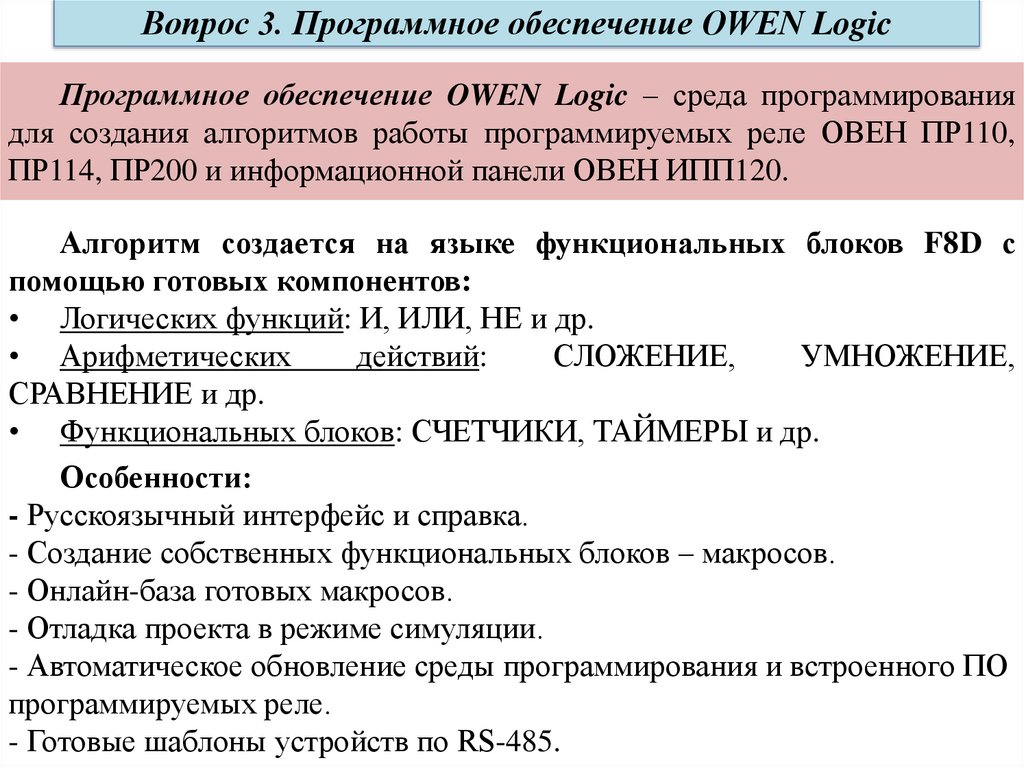 Вопрос 3. Программное обеспечение OWEN Logic

Программное обеспечение OWEN Logic – среда программирования для создания алгоритмов работы программируемых реле ОВЕН ПР110, ПР114, ПР200 и информационной панели ОВЕН ИПП120.

Алгоритм создается на языке функциональных блоков F8D с помощью готовых компонентов:
• Логических функций: И, ИЛИ, НЕ и др.
• Арифметических действий: СЛОЖЕНИЕ, УМНОЖЕНИЕ, СРАВНЕНИЕ и др.
• Функциональных блоков: СЧЕТЧИКИ, ТАЙМЕРЫ и др.

Особенности:
- Русскоязычный интерфейс и справка.
- Создание собственных функциональных блоков – макросов.
- Онлайн-база готовых макросов.
- Отладка проекта в режиме симуляции.
- Автоматическое обновление среды программирования и встроенного ПО программируемых реле.
- Готовые шаблоны устройств по RS-485.